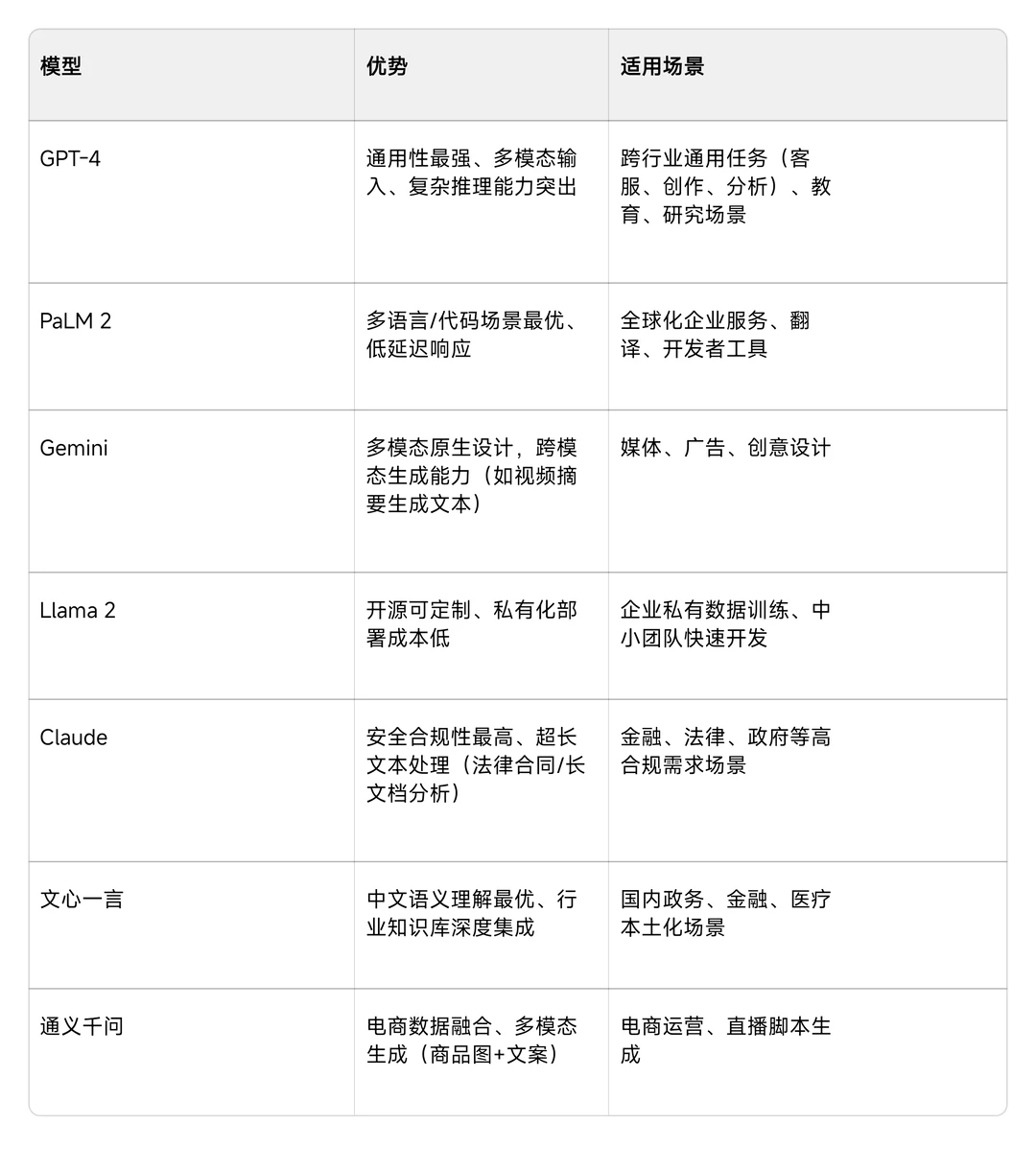 | 模型 | 优势 | 适用场景 |
|---|---|---|
| GPT-4 | 通用性最强、多模态输入、复杂推理能力突出 | 跨行业通用任务（客服、创作、分析）、教育、研究场景 |
| PaLM 2 | 多语言/代码场景最优、低延迟响应 | 全球化企业服务、翻译、开发者工具 |
| Gemini | 多模态原生设计，跨模态生成能力（如视频摘要生成文本） | 媒体、广告、创意设计 |
| Llama 2 | 开源可定制、私有化部署成本低 | 企业私有数据训练、中小团队快速开发 |
| Claude | 安全合规性最高、超长文本处理（法律合同/长文档分析） | 金融、法律、政府等高合规需求场景 |
| 文心一言 | 中文语义理解最优、行业知识库深度集成 | 国内政务、金融、医疗本土化场景 |
| 通义千问 | 电商数据融合、多模态生成（商品图+文案） | 电商运营、直播脚本生成 |